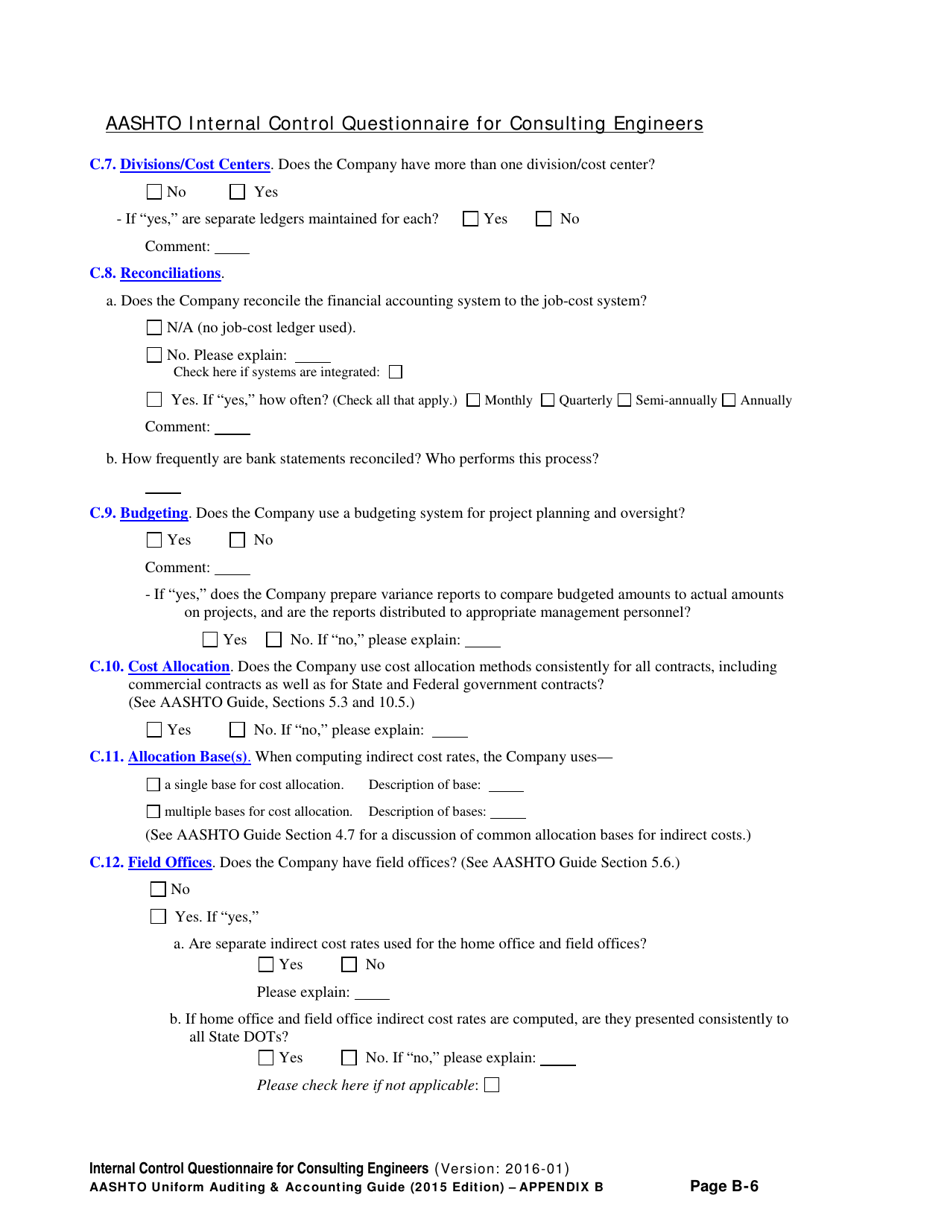 AASHTO Internal Control Questionnaire for Consulting Engineers

C.7. Divisions/Cost Centers. Does the Company have more than one division/cost center?

☐ No ☐ Yes

- If "yes," are separate ledgers maintained for each? ☐ Yes ☐ No

Comment: _____

C.8. Reconciliations.

a. Does the Company reconcile the financial accounting system to the job-cost system?

☐ N/A (no job-cost ledger used).

☐ No. Please explain: _____
Check here if systems are integrated: ☐

☐ Yes. If "yes," how often? (Check all that apply.) ☐ Monthly ☐ Quarterly ☐ Semi-annually ☐ Annually

Comment: _____

b. How frequently are bank statements reconciled? Who performs this process?

_____

C.9. Budgeting. Does the Company use a budgeting system for project planning and oversight?

☐ Yes ☐ No

Comment: _____

- If "yes," does the Company prepare variance reports to compare budgeted amounts to actual amounts on projects, and are the reports distributed to appropriate management personnel?

☐ Yes ☐ No. If "no," please explain: _____

C.10. Cost Allocation. Does the Company use cost allocation methods consistently for all contracts, including commercial contracts as well as for State and Federal government contracts? (See AASHTO Guide, Sections 5.3 and 10.5.)

☐ Yes ☐ No. If "no," please explain: _____

C.11. Allocation Base(s). When computing indirect cost rates, the Company uses—

☐ a single base for cost allocation. Description of base: _____

☐ multiple bases for cost allocation. Description of bases: _____

(See AASHTO Guide Section 4.7 for a discussion of common allocation bases for indirect costs.)

C.12. Field Offices. Does the Company have field offices? (See AASHTO Guide Section 5.6.)

☐ No

☐ Yes. If "yes,"

a. Are separate indirect cost rates used for the home office and field offices?
☐ Yes ☐ No

Please explain: _____

b. If home office and field office indirect cost rates are computed, are they presented consistently to all State DOTs?
☐ Yes ☐ No. If "no," please explain: _____

Please check here if not applicable: ☐

Internal Control Questionnaire for Consulting Engineers (Version: 2016-01)
AASHTO Uniform Auditing & Accounting Guide (2015 Edition) – APPENDIX B Page B-6